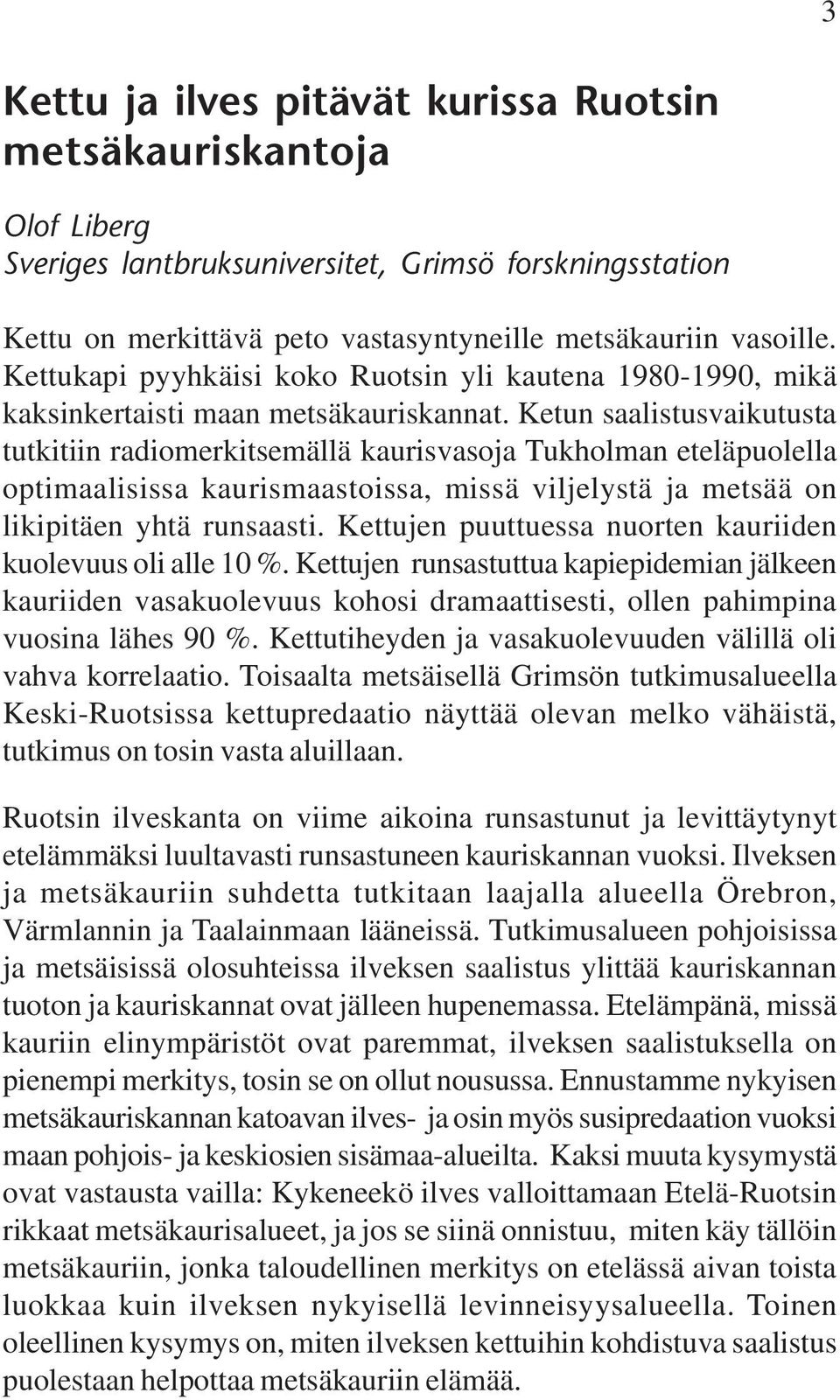 3

Kettu ja ilves pitävät kurissa Ruotsin metsäkauriskantoja

Olof Liberg
Sveriges lantbruksuniversitet, Grimsö forskningsstation

Kettu on merkittävä peto vastasyntyneille metsäkauriin vasoille. Kettukapi pyyhkäisi koko Ruotsin yli kautena 1980-1990, mikä kaksinkertaisti maan metsäkauriskannat. Ketun saalistusvaikutusta tutkitiin radiomerkitsemällä kaurisvasoja Tukholman eteläpuolella optimaalisissa kaurismaastoissa, missä viljelystä ja metsää on likipitäen yhtä runsaasti. Kettujen puuttuessa nuorten kauriiden kuolevuus oli alle 10 %. Kettujen runsastuttua kapiepidemian jälkeen kauriiden vasakuolevuus kohosi dramaattisesti, ollen pahimpina vuosina lähes 90 %. Kettutiheyden ja vasakuolevuuden välillä oli vahva korrelaatio. Toisaalta metsäisellä Grimsön tutkimusalueella Keski-Ruotsissa kettupredaatio näyttää olevan melko vähäistä, tutkimus on tosin vasta aluillaan.

Ruotsin ilveskanta on viime aikoina runsastunut ja levittäytynyt etelämmäksi luultavasti runsastuneen kauriskannan vuoksi. Ilveksen ja metsäkauriin suhdetta tutkitaan laajalla alueella Örebron, Värmlannin ja Taalainmaan lääneissä. Tutkimusalueen pohjoisissa ja metsäisissä olosuhteissa ilveksen saalistus ylittää kauriskannan tuoton ja kauriskannat ovat jälleen hupenemassa. Etelämpänä, missä kauriin elinympäristöt ovat paremmat, ilveksen saalistuksella on pienempi merkitys, tosin se on ollut nousussa. Ennustamme nykyisen metsäkauriskannan katoavan ilves- ja osin myös susipredaation vuoksi maan pohjois- ja keskiosien sisämaa-alueilta. Kaksi muuta kysymystä ovat vastausta vailla: Kykeneekö ilves valloittamaan Etelä-Ruotsin rikkaat metsäkaurisalueet, ja jos se siinä onnistuu, miten käy tällöin metsäkauriin, jonka taloudellinen merkitys on etelässä aivan toista luokkaa kuin ilveksen nykyisellä levinneisyysalueella. Toinen oleellinen kysymys on, miten ilveksen kettuihin kohdistuva saalistus puolestaan helpottaa metsäkauriin elämää.